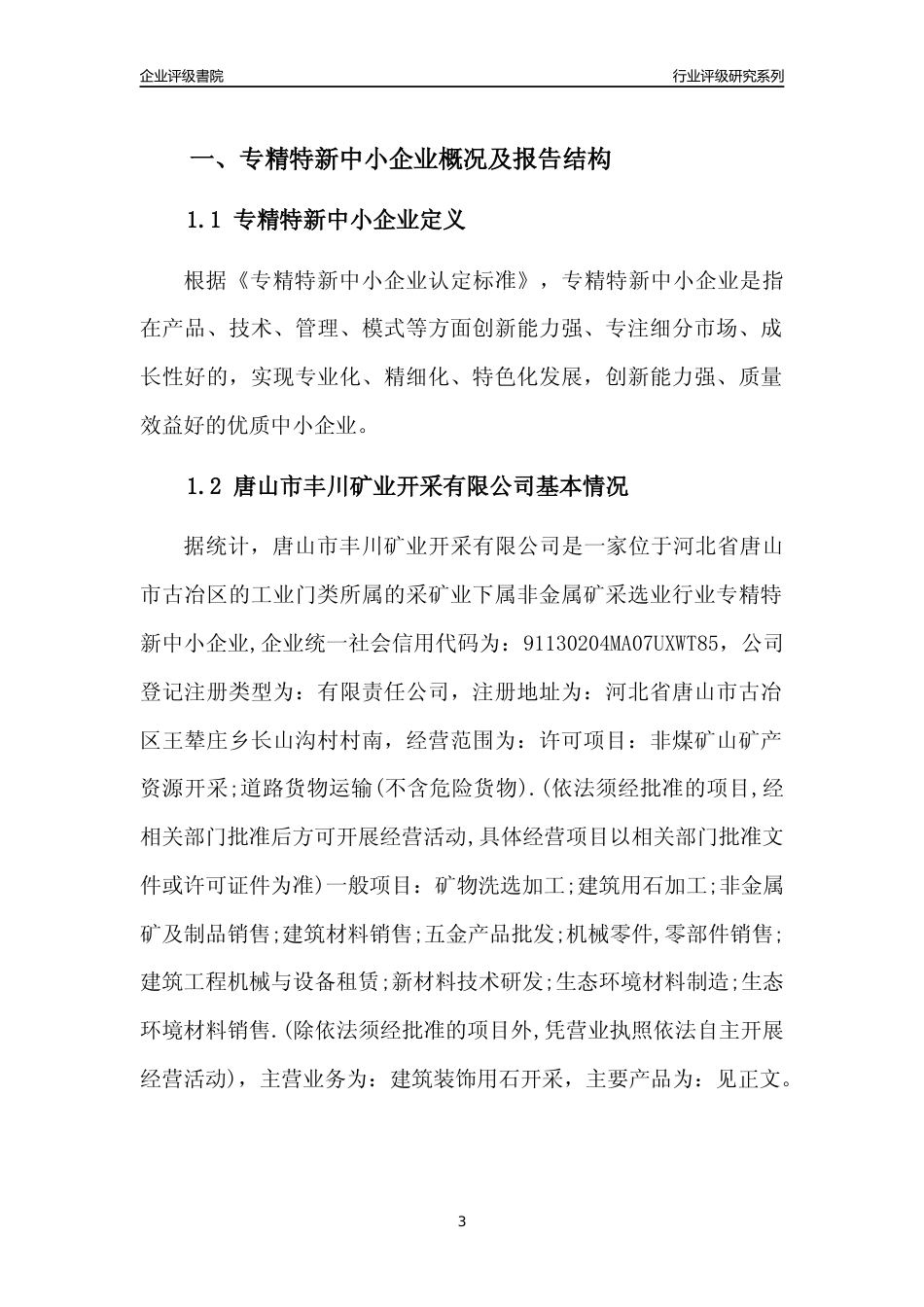 企业评级書院

行业评级研究系列

一、专精特新中小企业概况及报告结构

1.1 专精特新中小企业定义

根据《专精特新中小企业认定标准》，专精特新中小企业是指在产品、技术、管理、模式等方面创新能力强、专注细分市场、成长性好的，实现专业化、精细化、特色化发展，创新能力强、质量效益好的优质中小企业。

1.2 唐山市丰川矿业开采有限公司基本情况

据统计，唐山市丰川矿业开采有限公司是一家位于河北省唐山市古冶区的工业门类所属的采矿业下属非金属矿采选业行业专精特新中小企业,企业统一社会信用代码为：91130204MA07UXWT85，公司登记注册类型为：有限责任公司，注册地址为：河北省唐山市古冶区王辇庄乡长山沟村村南，经营范围为：许可项目：非煤矿山矿产资源开采;道路货物运输(不含危险货物).(依法须经批准的项目,经相关部门批准后方可开展经营活动,具体经营项目以相关部门批准文件或许可证件为准)一般项目：矿物洗选加工;建筑用石加工;非金属矿及制品销售;建筑材料销售;五金产品批发;机械零件,零部件销售;建筑工程机械与设备租赁;新材料技术研发;生态环境材料制造;生态环境材料销售.(除依法须经批准的项目外,凭营业执照依法自主开展经营活动)，主营业务为：建筑装饰用石开采，主要产品为：见正文。

3